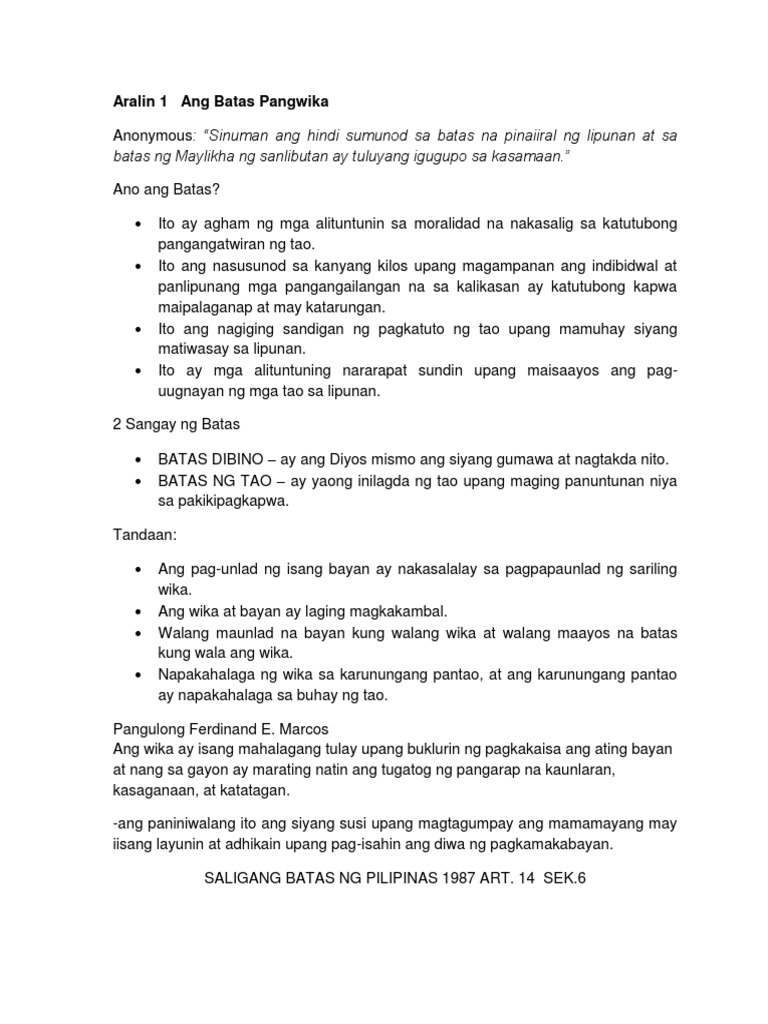 Aralin 1 Ang Batas Pangwika

Anonymous: "Sinuman ang hindi sumunod sa batas na pinaiiral ng lipunan at sa batas ng Maylikha ng sanlibutan ay tuluyang igugupo sa kasamaan."

Ano ang Batas?

• Ito ay agham ng mga alituntunin sa moralidad na nakasalig sa katutubong pangangatwiran ng tao.
• Ito ang nasusunod sa kanyang kilos upang magampanan ang indibidwal at panlipunang mga pangangailangan na sa kalikasan ay katutubong kapwa maipalaganap at may katarungan.
• Ito ang nagiging sandigan ng pagkatuto ng tao upang mamuhay siyang matiwasay sa lipunan.
• Ito ay mga alituntuning nararapat sundin upang maisaayos ang pag-uugnayan ng mga tao sa lipunan.

2 Sangay ng Batas

• BATAS DIBINO – ay ang Diyos mismo ang siyang gumawa at nagtakda nito.
• BATAS NG TAO – ay yaong inilagda ng tao upang maging panuntunan niya sa pakikipagkapwa.

Tandaan:

• Ang pag-unlad ng isang bayan ay nakasalalay sa pagpapaunlad ng sariling wika.
• Ang wika at bayan ay laging magkakambal.
• Walang maunlad na bayan kung walang wika at walang maayos na batas kung wala ang wika.
• Napakahalaga ng wika sa karunungang pantao, at ang karunungang pantao ay napakahalaga sa buhay ng tao.

Pangulong Ferdinand E. Marcos
Ang wika ay isang mahalagang tulay upang buklurin ng pagkakaisa ang ating bayan at nang sa gayon ay marating natin ang tugatog ng pangarap na kaunlaran, kasaganaan, at katatagan.

-ang paniniwalang ito ang siyang susi upang magtagumpay ang mamamayang may iisang layunin at adhikain upang pag-isahin ang diwa ng pagkamakabayan.

SALIGANG BATAS NG PILIPINAS 1987 ART. 14 SEK.6